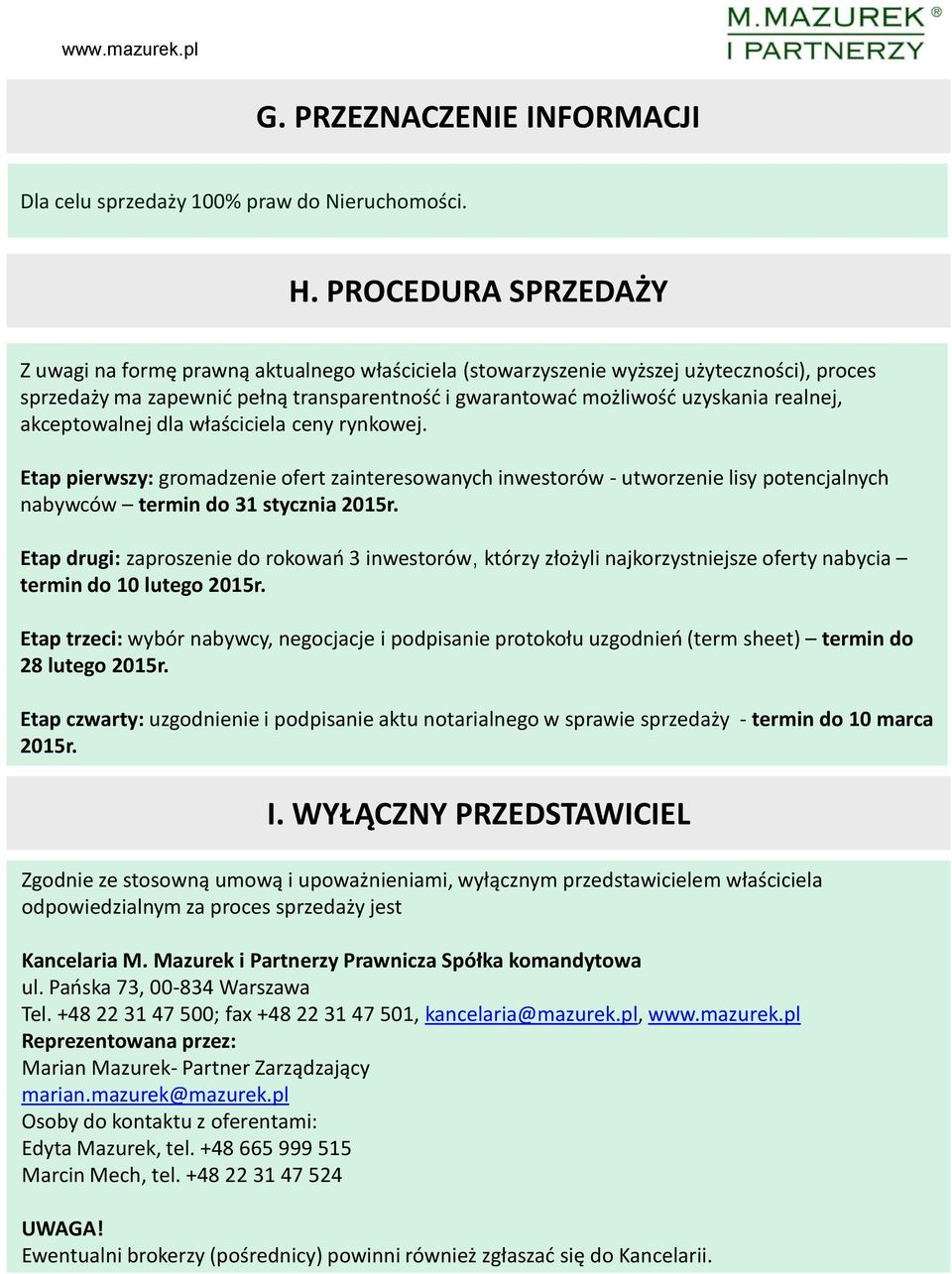 www.mazurek.pl

M.MAZUREK®
I PARTNERZY

G. PRZEZNACZENIE INFORMACJI

Dla celu sprzedaży 100% praw do Nieruchomości.

H. PROCEDURA SPRZEDAŻY

Z uwagi na formę prawną aktualnego właściciela (stowarzyszenie wyższej użyteczności), proces sprzedaży ma zapewnić pełną transparentność i gwarantować możliwość uzyskania realnej, akceptowalnej dla właściciela ceny rynkowej.

Etap pierwszy: gromadzenie ofert zainteresowanych inwestorów - utworzenie lisy potencjalnych nabywców – termin do 31 stycznia 2015r.

Etap drugi: zaproszenie do rokowań 3 inwestorów, którzy złożyli najkorzystniejsze oferty nabycia – termin do 10 lutego 2015r.

Etap trzeci: wybór nabywcy, negocjacje i podpisanie protokołu uzgodnień (term sheet) – termin do 28 lutego 2015r.

Etap czwarty: uzgodnienie i podpisanie aktu notarialnego w sprawie sprzedaży - termin do 10 marca 2015r.

I. WYŁĄCZNY PRZEDSTAWICIEL

Zgodnie ze stosowną umową i upoważnieniami, wyłącznym przedstawicielem właściciela odpowiedzialnym za proces sprzedaży jest

Kancelaria M. Mazurek i Partnerzy Prawnicza Spółka komandytowa
ul. Pańska 73, 00-834 Warszawa
Tel. +48 22 31 47 500; fax +48 22 31 47 501, kancelaria@mazurek.pl, www.mazurek.pl
Reprezentowana przez:
Marian Mazurek- Partner Zarządzający
marian.mazurek@mazurek.pl
Osoby do kontaktu z oferentami:
Edyta Mazurek, tel. +48 665 999 515
Marcin Mech, tel. +48 22 31 47 524

UWAGA!
Ewentualni brokerzy (pośrednicy) powinni również zgłaszać się do Kancelarii.